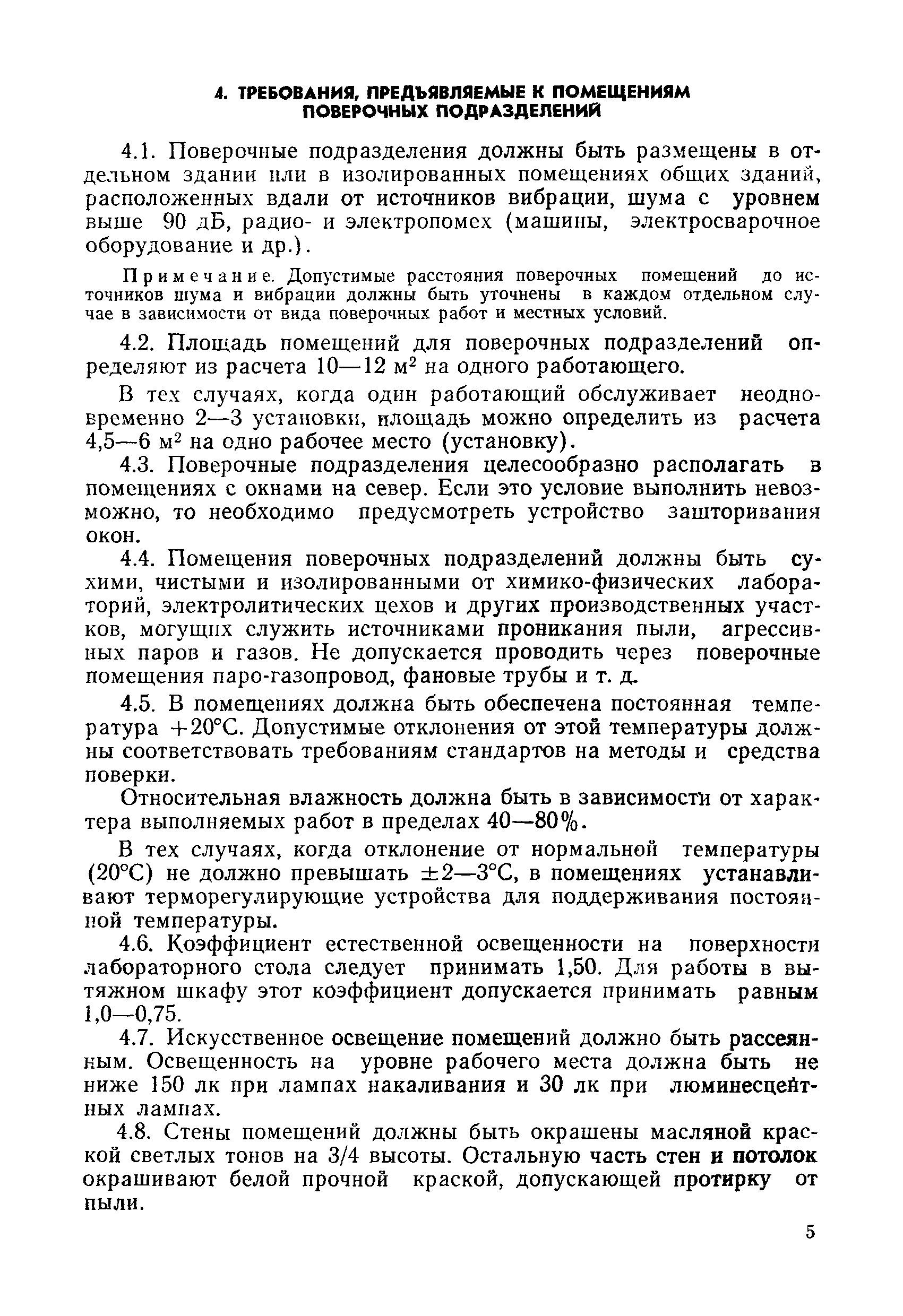 4. ТРЕБОВАНИЯ, ПРЕДЪЯВЛЯЕМЫЕ К ПОМЕЩЕНИЯМ ПОВЕРОЧНЫХ ПОДРАЗДЕЛЕНИЙ

4.1. Поверочные подразделения должны быть размещены в отдельном здании или в изолированных помещениях общих зданий, расположенных вдали от источников вибрации, шума с уровнем выше 90 дБ, радио- и электропомех (машины, электросварочное оборудование и др.).

Примечание. Допустимые расстояния поверочных помещений до источников шума и вибрации должны быть уточнены в каждом отдельном случае в зависимости от вида поверочных работ и местных условий.

4.2. Площадь помещений для поверочных подразделений определяют из расчета 10—12 м$^2$ на одного работающего.

В тех случаях, когда один работающий обслуживает неодновременно 2—3 установки, площадь можно определить из расчета 4,5—6 м$^2$ на одно рабочее место (установку).

4.3. Поверочные подразделения целесообразно располагать в помещениях с окнами на север. Если это условие выполнить невозможно, то необходимо предусмотреть устройство зашторивания окон.

4.4. Помещения поверочных подразделений должны быть сухими, чистыми и изолированными от химико-физических лабораторий, электролитических цехов и других производственных участков, могущих служить источниками проникания пыли, агрессивных паров и газов. Не допускается проводить через поверочные помещения паро-газопровод, фановые трубы и т. д.

4.5. В помещениях должна быть обеспечена постоянная температура +20°С. Допустимые отклонения от этой температуры должны соответствовать требованиям стандартов на методы и средства поверки.

Относительная влажность должна быть в зависимости от характера выполняемых работ в пределах 40—80%.

В тех случаях, когда отклонение от нормальной температуры (20°С) не должно превышать ±2—3°С, в помещениях устанавливают терморегулирующие устройства для поддерживания постоянной температуры.

4.6. Коэффициент естественной освещенности на поверхности лабораторного стола следует принимать 1,50. Для работы в вытяжном шкафу этот коэффициент допускается принимать равным 1,0—0,75.

4.7. Искусственное освещение помещений должно быть рассеянным. Освещенность на уровне рабочего места должна быть не ниже 150 лк при лампах накаливания и 30 лк при люминесцентных лампах.

4.8. Стены помещений должны быть окрашены масляной краской светлых тонов на 3/4 высоты. Остальную часть стен и потолок окрашивают белой прочной краской, допускающей протирку от пыли.

5